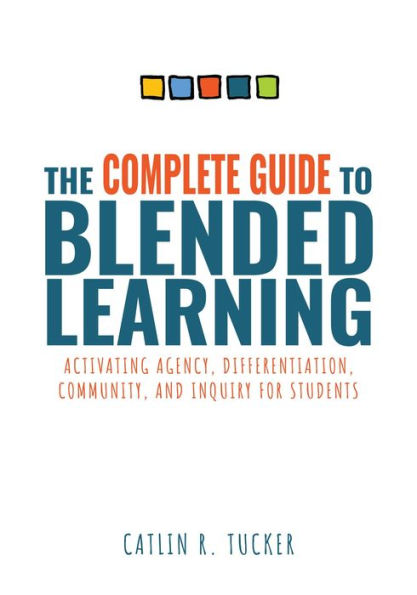 THE COMPLETE GUIDE TO
BLENDED LEARNING

ACTIVATING AGENCY, DIFFERENTIATION, COMMUNITY, AND INQUIRY FOR STUDENTS

CATLIN R. TUCKER